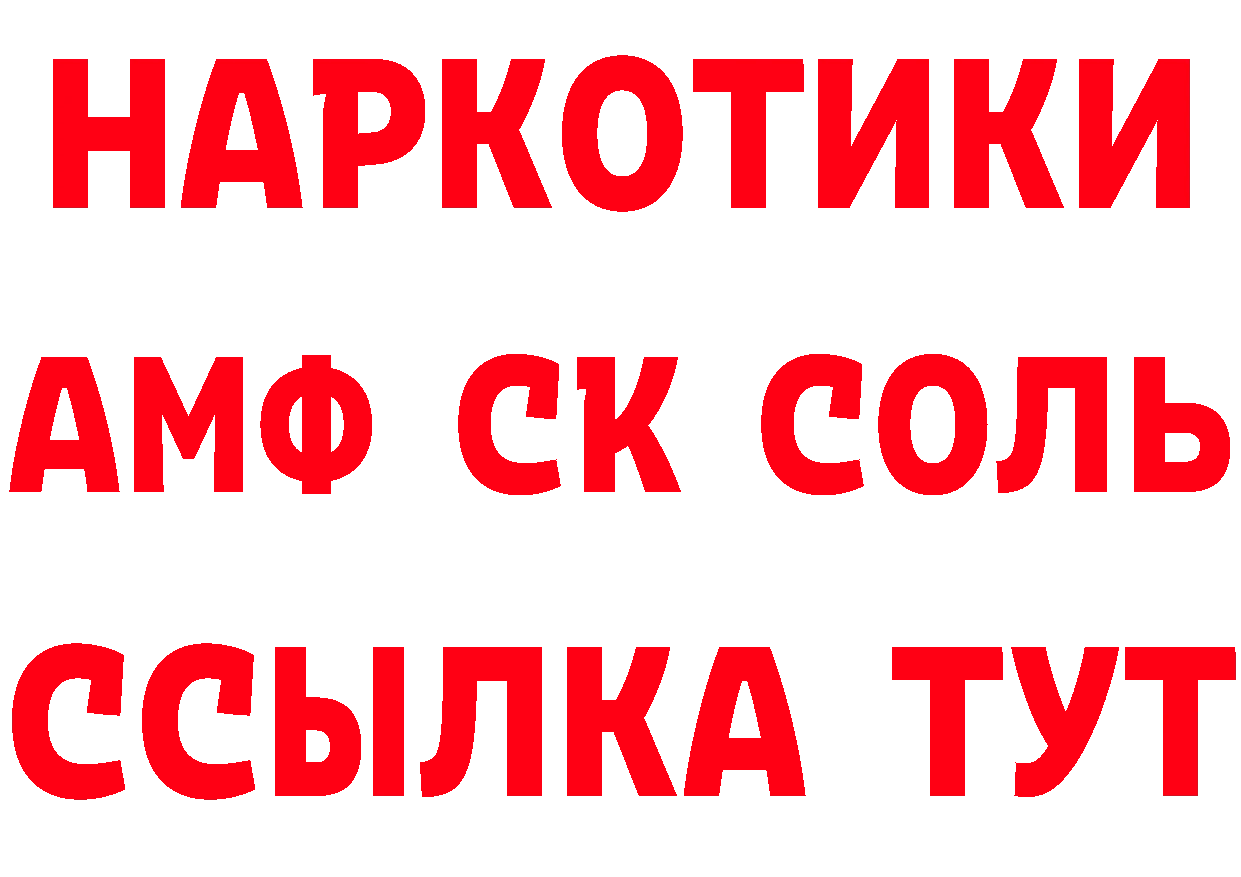 НАРКОТИКИ

АМФ СК СОЛЬ

ССЫЛКА ТУТ